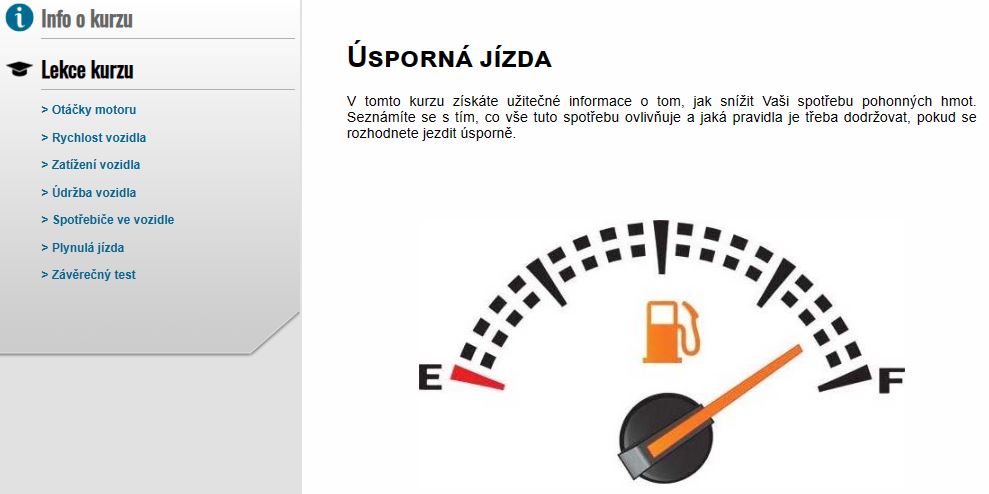 Info o kurzu

Lekce kurzu

> Otáčky motoru

> Rychlost vozidla

> Zatížení vozidla

> Údržba vozidla

> Spotřebiče ve vozidle

> Plynulá jízda

> Závěrečný test

ÚSPORNÁ JÍZDA

V tomto kurzu získáte užitečné informace o tom, jak snížit Vaši spotřebu pohonných hmot. Seznámíte se s tím, co vše tuto spotřebu ovlivňuje a jaká pravidla je třeba dodržovat, pokud se rozhodnete jezdit úsporně.

E

F